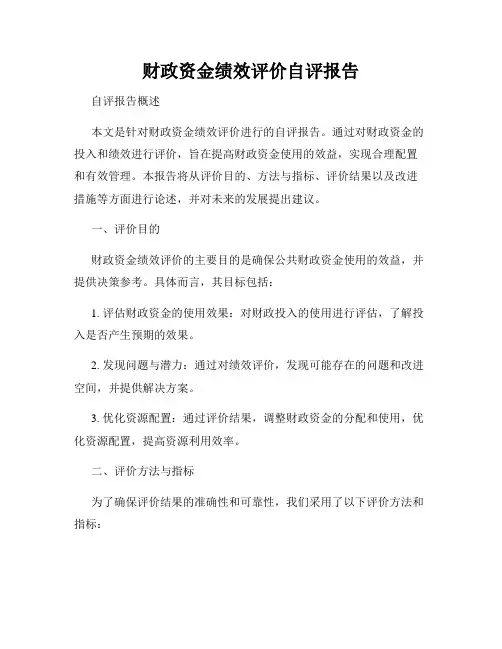 财政资金绩效评价自评报告

自评报告概述

本文是针对财政资金绩效评价进行的自评报告。通过对财政资金的投入和绩效进行评价，旨在提高财政资金使用的效益，实现合理配置和有效管理。本报告将从评价目的、方法与指标、评价结果以及改进措施等方面进行论述，并对未来的发展提出建议。

一、评价目的

财政资金绩效评价的主要目的是确保公共财政资金使用的效益，并提供决策参考。具体而言，其目标包括：

1. 评估财政资金的使用效果：对财政投入的使用进行评估，了解投入是否产生预期的效果。

2. 发现问题与潜力：通过对绩效评价，发现可能存在的问题和改进空间，并提供解决方案。

3. 优化资源配置：通过评价结果，调整财政资金的分配和使用，优化资源配置，提高资源利用效率。

二、评价方法与指标

为了确保评价结果的准确性和可靠性，我们采用了以下评价方法和指标：